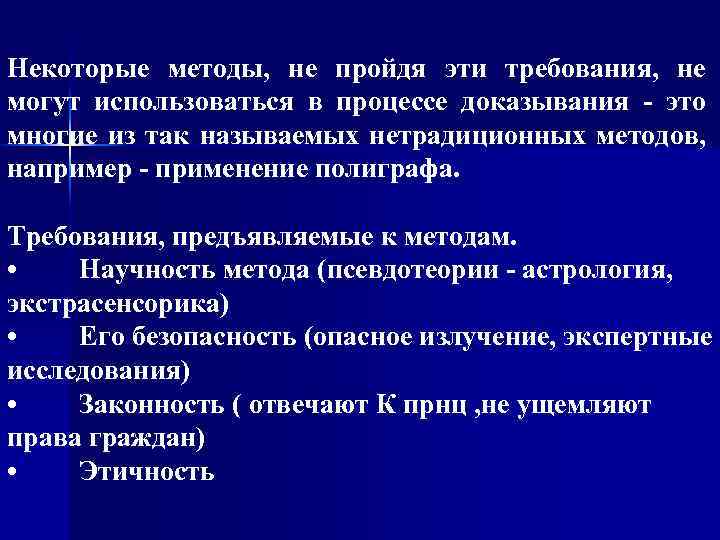 Некоторые методы, не пройдя эти требования, не могут использоваться в процессе доказывания - это многие из так называемых нетрадиционных методов, например - применение полиграфа.

Требования, предъявляемые к методам.
• Научность метода (псевдотеории - астрология, экстрасенсорика)
• Его безопасность (опасное излучение, экспертные исследования)
• Законность ( отвечают К прнц ,не ущемляют права граждан)
• Этичность